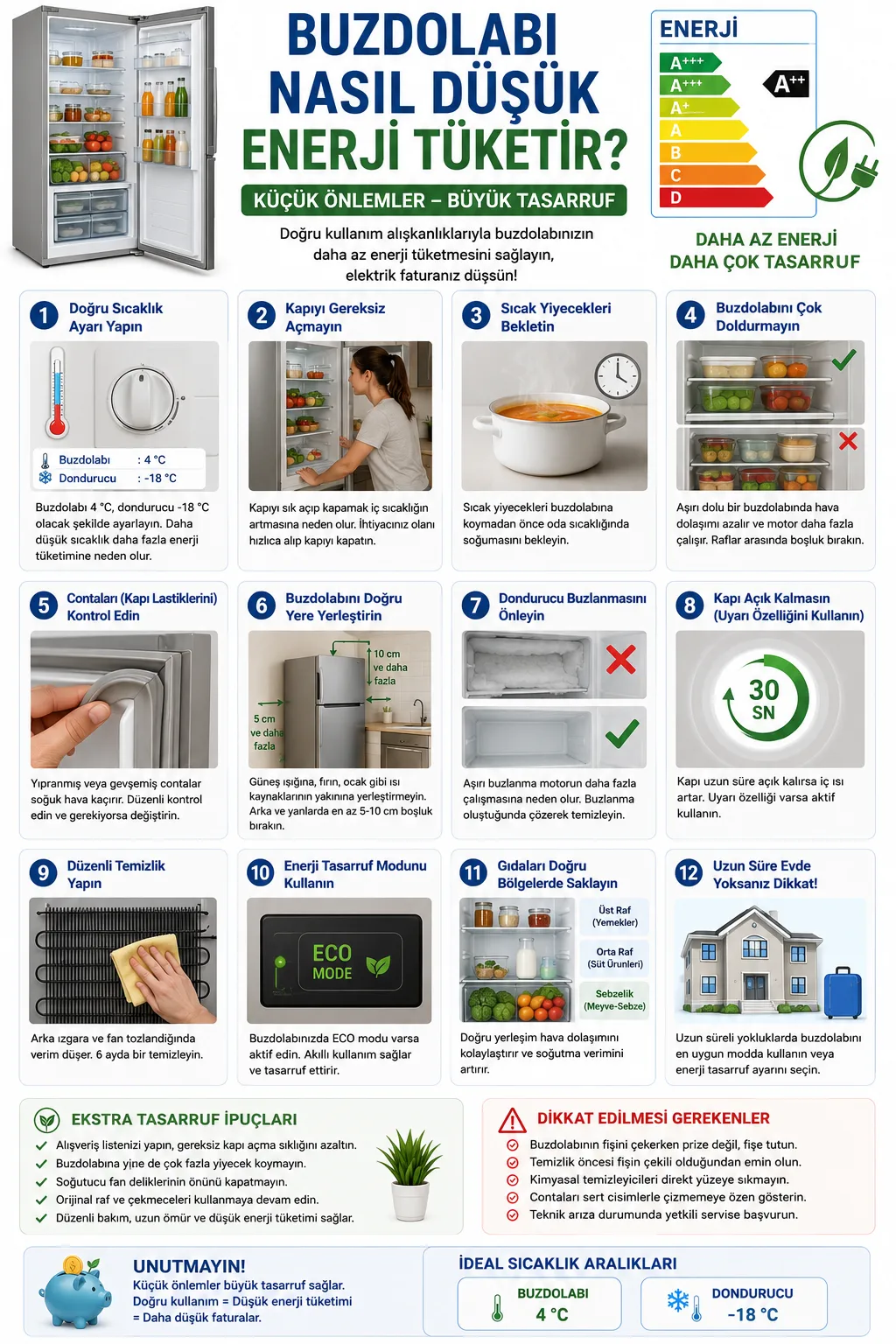 BUZDOLABI NASIL DÜŞÜK ENERJİ TÜKETİR?

KÜÇÜK ÖNLEMLER – BÜYÜK TASARRUF

Doğru kullanım alışkanlıklarıyla buzdolabınızın daha az enerji tüketmesini sağlayın, elektrik faturanız düşsün!

ENERJİ
A+++
A+++
A+
A
B
C
D
A++

DAHA AZ ENERJİ
DAHA ÇOK TASARRUF

1 Doğru Sıcaklık Ayarı Yapın
Buzdolabı : 4 °C
Dondurucu : -18 °C
Buzdolabı 4 °C, dondurucu -18 °C olacak şekilde ayarlayın. Daha düşük sıcaklık daha fazla enerji tüketimine neden olur.

2 Kapıyı Gereksiz Açmayın
Kapıyı sık açıp kapamak iç sıcaklığın artmasına neden olur. İhtiyacınız olanı hızlıca alıp kapıyı kapatın.

3 Sıcak Yiyecekleri Bekletin
Sıcak yiyecekleri buzdolabına koymadan önce oda sıcaklığında soğumasını bekleyin.

4 Buzdolabını Çok Doldurmayın
Aşırı dolu bir buzdolabında hava dolaşımı azalır ve motor daha fazla çalışır. Raflar arasında boşluk bırakın.

5 Contaları (Kapı Lastiklerini) Kontrol Edin
Yıpranmış veya gevşemiş contalar soğuk hava kaçırır. Düzenli kontrol edin ve gerekiyorsa değiştirin.

6 Buzdolabını Doğru Yere Yerleştirin
10 cm ve daha fazla
5 cm ve daha fazla
Güneş ışığına, fırın, ocak gibi ısı kaynaklarının yakınına yerleştirmeyin. Arka ve yanlarda en az 5-10 cm boşluk bırakın.

7 Dondurucu Buzlanmasını Önleyin
Aşırı buzlanma motorun daha fazla çalışmasına neden olur. Buzlanma oluştuğunda çözerek temizleyin.

8 Kapı Açık Kalmasın (Uyarı Özelliğini Kullanın)
30 SN
Kapı uzun süre açık kalırsa iç ısı artar. Uyarı özelliği varsa aktif kullanın.

9 Düzenli Temizlik Yapın
Arka ızgara ve fan tozlandığında verim düşer. 6 ayda bir temizleyin.

10 Enerji Tasarruf Modunu Kullanın
ECO MODE
Buzdolabınızda ECO modu varsa aktif edin. Akıllı kullanım sağlar ve tasarruf ettirir.

11 Gıdaları Doğru Bölgelerde Saklayın
Üst Raf (Yemekler)
Orta Raf (Süt Ürünleri)
Sebzelik (Meyve-Sebze)
Doğru yerleşim hava dolaşımını kolaylaştırır ve soğutma verimini artırır.

12 Uzun Süre Evde Yoksanız Dikkat!
Uzun süreli yokluklarda buzdolabını en uygun modda kullanın veya enerji tasarruf ayarını seçin.

EKSTRA TASARRUF İPUÇLARI
Alışveriş listenizi yapın, gereksiz kapı açma sıklığını azaltın.
Buzdolabına yine de çok fazla yiyecek koymayın.
Soğutucu fan deliklerinin önünü kapatmayın.
Orijinal raf ve çekmeceleri kullanmaya devam edin.
Düzenli bakım, uzun ömür ve düşük enerji tüketimi sağlar.

DİKKAT EDİLMESİ GEREKENLER
Buzdolabının fişini çekerken prize değil, fişe tutun.
Temizlik öncesi fişin çekili olduğundan emin olun.
Kimyasal temizleyicileri direkt yüzeye sıkmayın.
Contaları sert cisimlerle çizmemeye özen gösterin.
Teknik arıza durumunda yetkili servise başvurun.

UNUTMAYIN!
Küçük önlemler büyük tasarruf sağlar.
Doğru kullanım = Düşük enerji tüketimi
= Daha düşük faturalar.

İDEAL SICAKLIK ARALIKLARI
BUZDOLABI 4 °C
DONDURUCU -18 °C